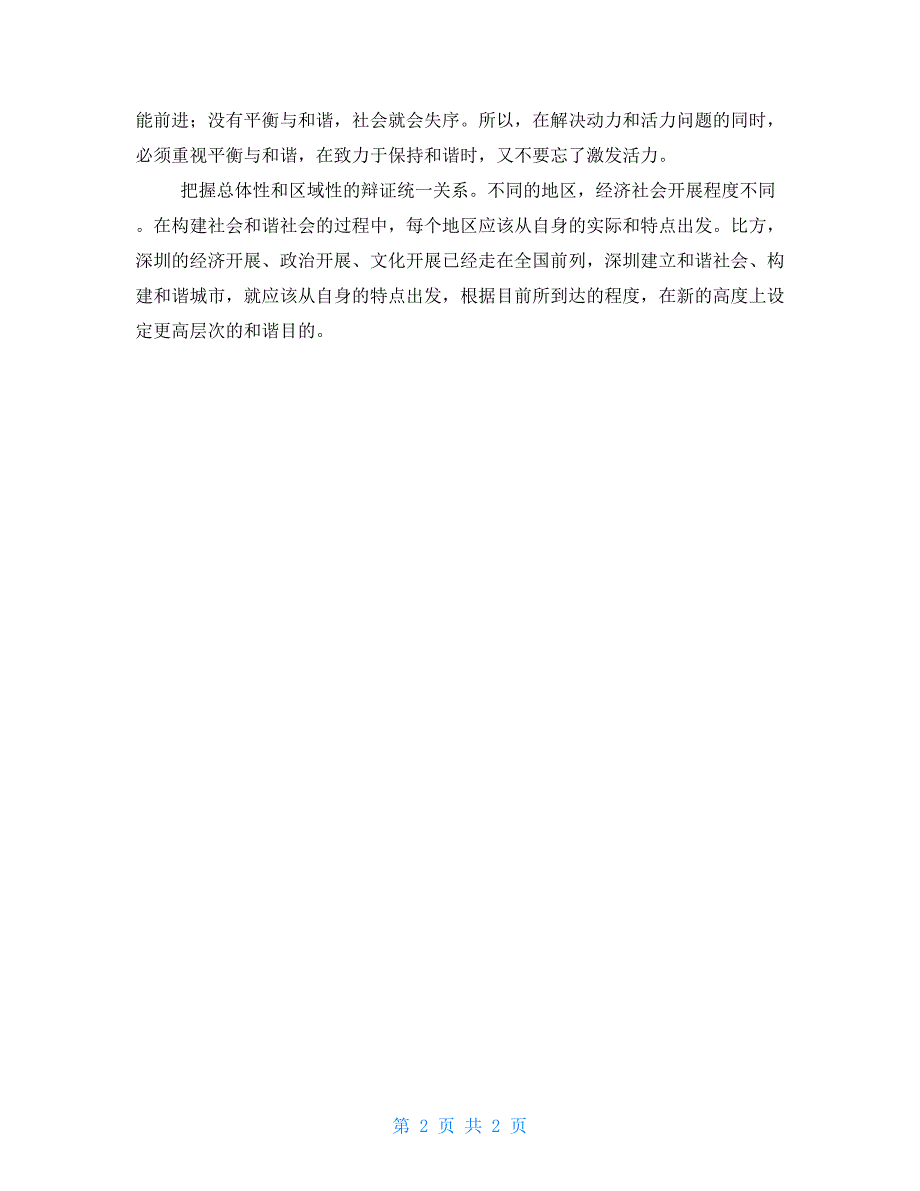 能前进；没有平衡与和谐，社会就会失序。所以，在解决动力和活力问题的同时，必须重视平衡与和谐，在致力于保持和谐时，又不要忘了激发活力。

把握总体性和区域性的辩证统一关系。不同的地区，经济社会开展程度不同。在构建社会和谐社会的过程中，每个地区应该从自身的实际和特点出发。比方，深圳的经济开展、政治开展、文化开展已经走在全国前列，深圳建立和谐社会、构建和谐城市，就应该从自身的特点出发，根据目前所到达的程度，在新的高度上设定更高层次的和谐目的。

第 2 页 共 2 页